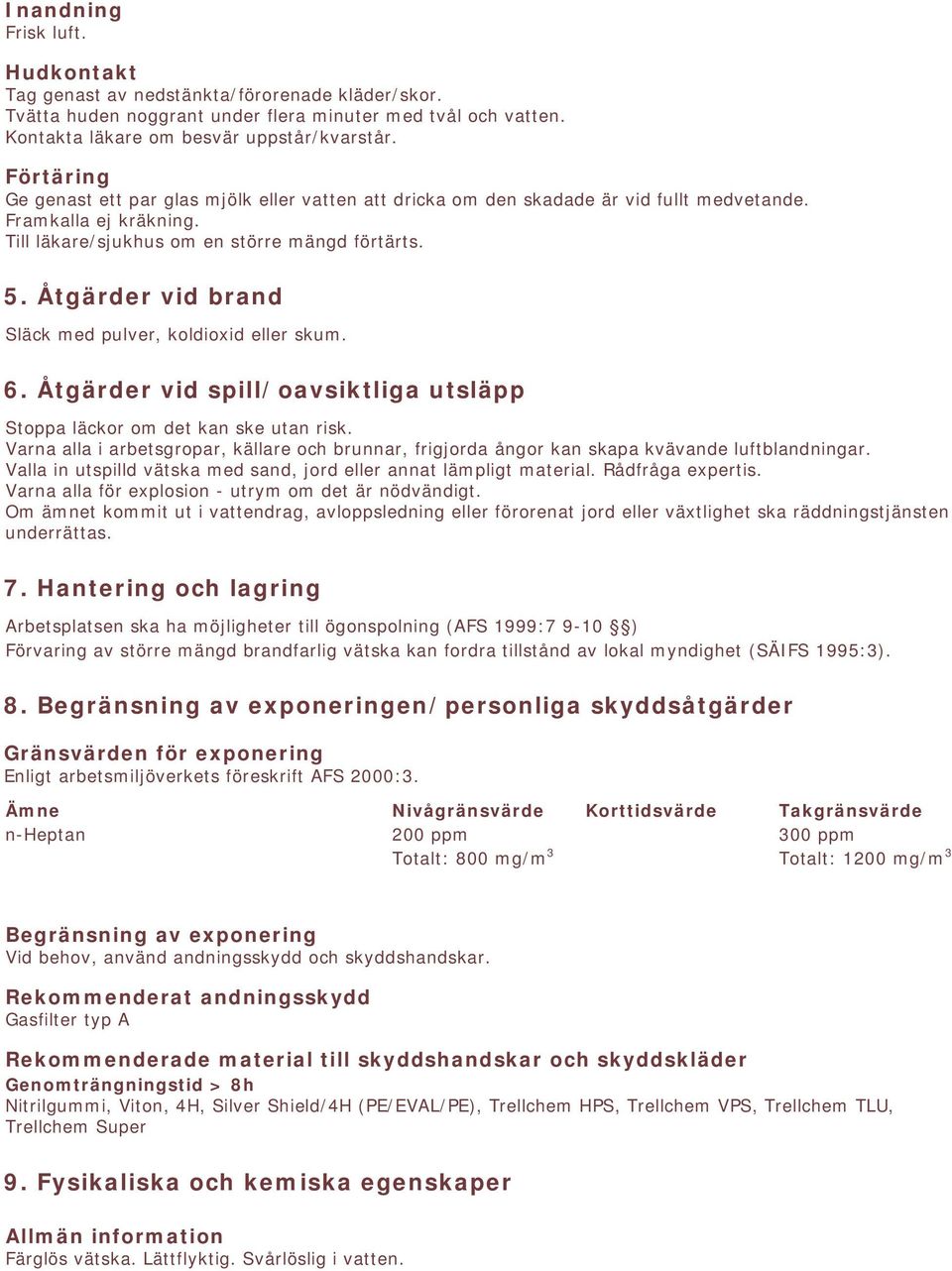 Inandning
Frisk luft.

Hudkontakt
Tag genast av nedstänkta/förorenade kläder/skor.
Tvätta huden noggrant under flera minuter med tvål och vatten.
Kontakta läkare om besvär uppstår/kvarstår.

Förtäring
Ge genast ett par glas mjölk eller vatten att dricka om den skadade är vid fullt medvetande.
Framkalla ej kräkning.
Till läkare/sjukhus om en större mängd förtärts.

5. Åtgärder vid brand
Släck med pulver, koldioxid eller skum.

6. Åtgärder vid spill/oavsiktliga utsläpp
Stoppa läckor om det kan ske utan risk.
Varna alla i arbetsgropar, källare och brunnar, frigjorda ångor kan skapa kvävande luftblandningar.
Valla in utspilld vätska med sand, jord eller annat lämpligt material. Rådfråga expertis.
Varna alla för explosion - utrym om det är nödvändigt.
Om ämnet kommit ut i vattendrag, avloppsledning eller förorenat jord eller växtlighet ska räddningstjänsten underrättas.

7. Hantering och lagring
Arbetsplatsen ska ha möjligheter till ögonspolning (AFS 1999:7 9-10 §)
Förvaring av större mängd brandfarlig vätska kan fordra tillstånd av lokal myndighet (SÄIFS 1995:3).

8. Begränsning av exponeringen/personliga skyddsåtgärder

Gränsvärden för exponering
Enligt arbetsmiljöverkets föreskrift AFS 2000:3.

| Ämne | Nivågränsvärde | Korttidsvärde | Takgränsvärde |
|---|---|---|---|
| n-Heptan | 200 ppm | | 300 ppm |
| | Totalt: 800 mg/m$^3$ | | Totalt: 1200 mg/m$^3$ |

Begränsning av exponering
Vid behov, använd andningsskydd och skyddshandskar.

Rekommenderat andningsskydd
Gasfilter typ A

Rekommenderade material till skyddshandskar och skyddskläder
Genomträngningstid > 8h
Nitrilgummi, Viton, 4H, Silver Shield/4H (PE/EVAL/PE), Trellchem HPS, Trellchem VPS, Trellchem TLU, Trellchem Super

9. Fysikaliska och kemiska egenskaper

Allmän information
Färglös vätska. Lättflyktig. Svårlöslig i vatten.